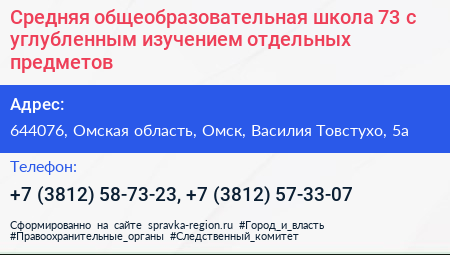 Средняя общеобразовательная школа 73 с углубленным изучением отдельных предметов

Адрес:

644076, Омская область, Омск, Василия Товстухо, 5а

Телефон:

+7 (3812) 58-73-23, +7 (3812) 57-33-07

Сформированно на сайте spravka-region.ru #Город_и_власть #Правоохранительные_органы #Следственный_комитет